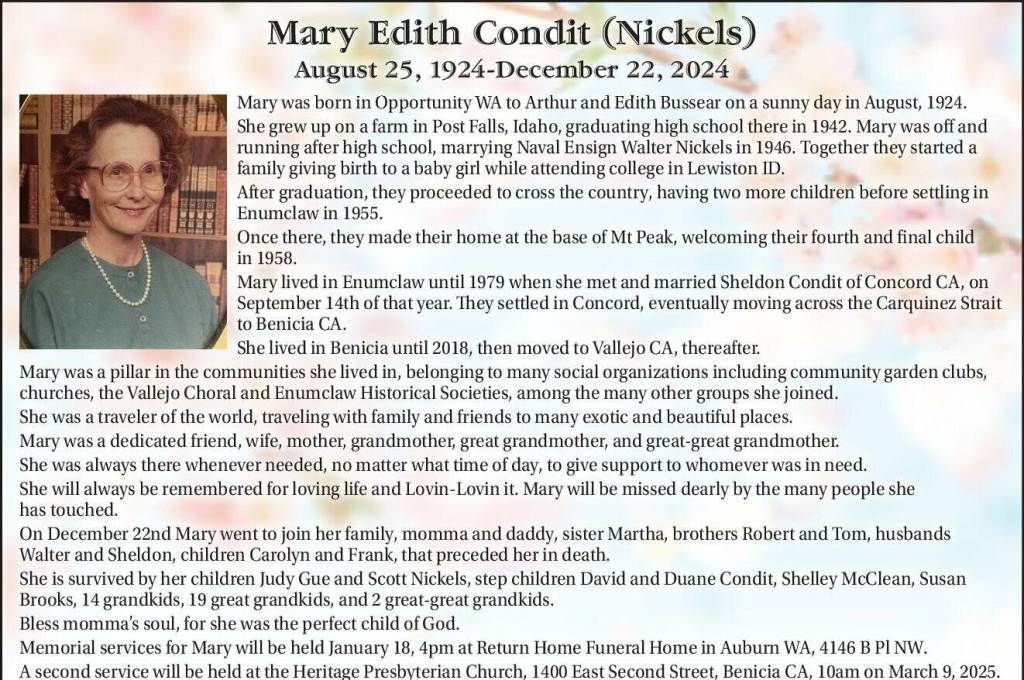 Mary Edith Condit (Nickels)
August 25, 1924-December 22, 2024

Mary was born in Opportunity WA to Arthur and Edith Bussear on a sunny day in August, 1924.

She grew up on a farm in Post Falls, Idaho, graduating high school there in 1942. Mary was off and running after high school, marrying Naval Ensign Walter Nickels in 1946. Together they started a family giving birth to a baby girl while attending college in Lewiston ID.

After graduation, they proceeded to cross the country, having two more children before settling in Enumclaw in 1955.

Once there, they made their home at the base of Mt Peak, welcoming their fourth and final child in 1958.

Mary lived in Enumclaw until 1979 when she met and married Sheldon Condit of Concord CA, on September 14th of that year. They settled in Concord, eventually moving across the Carquinez Strait to Benicia CA.

She lived in Benicia until 2018, then moved to Vallejo CA, thereafter.

Mary was a pillar in the communities she lived in, belonging to many social organizations including community garden clubs, churches, the Vallejo Choral and Enumclaw Historical Societies, among the many other groups she joined.

She was a traveler of the world, traveling with family and friends to many exotic and beautiful places.

Mary was a dedicated friend, wife, mother, grandmother, great grandmother, and great-great grandmother.

She was always there whenever needed, no matter what time of day, to give support to whomever was in need.

She will always be remembered for loving life and Lovin-Lovin it. Mary will be missed dearly by the many people she has touched.

On December 22nd Mary went to join her family, momma and daddy, sister Martha, brothers Robert and Tom, husbands Walter and Sheldon, children Carolyn and Frank, that preceded her in death.

She is survived by her children Judy Gue and Scott Nickels, step children David and Duane Condit, Shelley McClean, Susan Brooks, 14 grandkids, 19 great grandkids, and 2 great-great grandkids.

Bless momma's soul, for she was the perfect child of God.

Memorial services for Mary will be held January 18, 4pm at Return Home Funeral Home in Auburn WA, 4146 B Pl NW.

A second service will be held at the Heritage Presbyterian Church, 1400 East Second Street, Benicia CA, 10am on March 9, 2025.